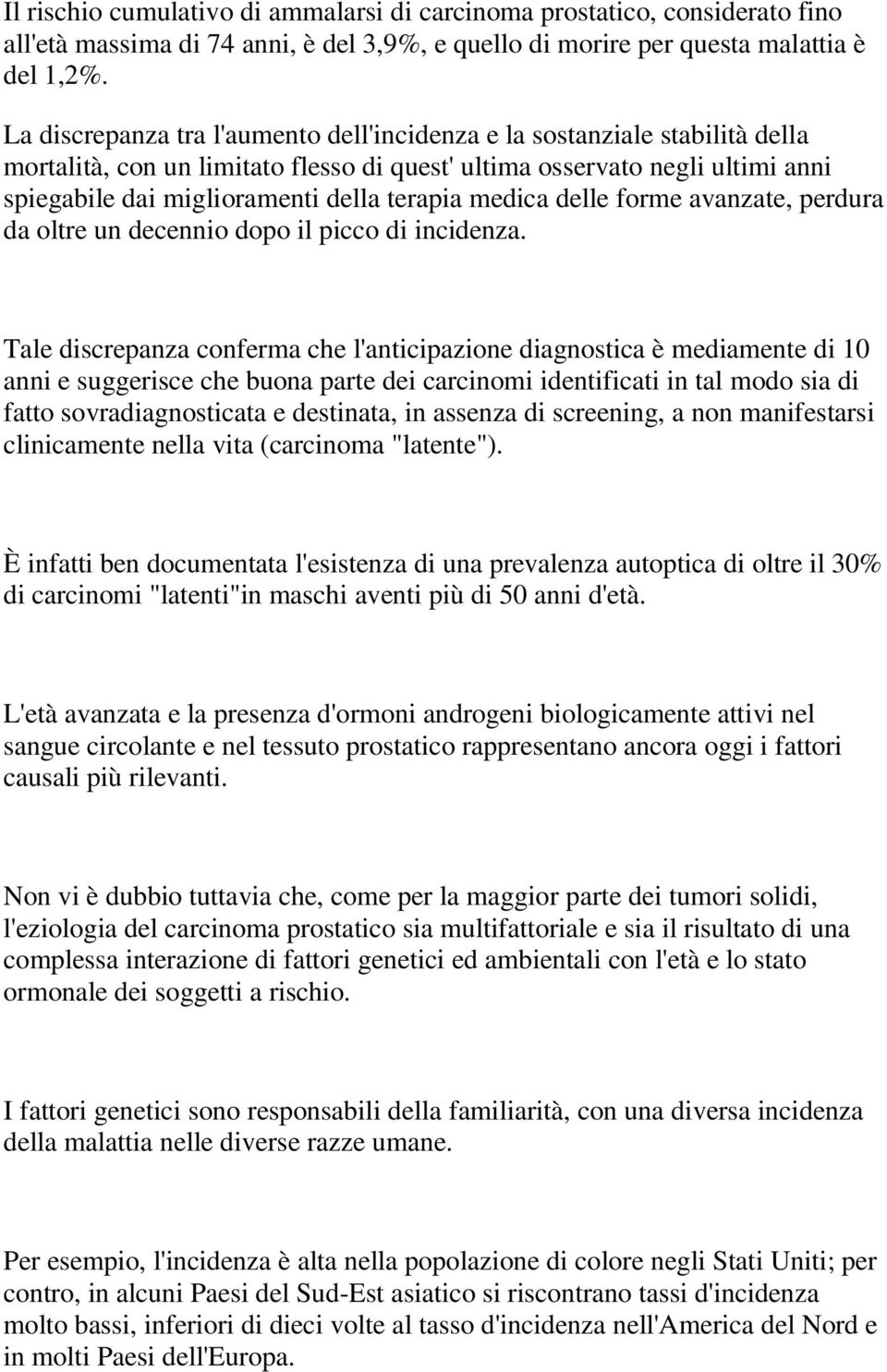 Il rischio cumulativo di ammalarsi di carcinoma prostatico, considerato fino all'età massima di 74 anni, è del 3,9%, e quello di morire per questa malattia è del 1,2%.

La discrepanza tra l'aumento dell'incidenza e la sostanziale stabilità della mortalità, con un limitato flesso di quest' ultima osservato negli ultimi anni spiegabile dai miglioramenti della terapia medica delle forme avanzate, perdura da oltre un decennio dopo il picco di incidenza.

Tale discrepanza conferma che l'anticipazione diagnostica è mediamente di 10 anni e suggerisce che buona parte dei carcinomi identificati in tal modo sia di fatto sovradiagnosticata e destinata, in assenza di screening, a non manifestarsi clinicamente nella vita (carcinoma "latente").

È infatti ben documentata l'esistenza di una prevalenza autoptica di oltre il 30% di carcinomi "latenti"in maschi aventi più di 50 anni d'età.

L'età avanzata e la presenza d'ormoni androgeni biologicamente attivi nel sangue circolante e nel tessuto prostatico rappresentano ancora oggi i fattori causali più rilevanti.

Non vi è dubbio tuttavia che, come per la maggior parte dei tumori solidi, l'eziologia del carcinoma prostatico sia multifattoriale e sia il risultato di una complessa interazione di fattori genetici ed ambientali con l'età e lo stato ormonale dei soggetti a rischio.

I fattori genetici sono responsabili della familiarità, con una diversa incidenza della malattia nelle diverse razze umane.

Per esempio, l'incidenza è alta nella popolazione di colore negli Stati Uniti; per contro, in alcuni Paesi del Sud-Est asiatico si riscontrano tassi d'incidenza molto bassi, inferiori di dieci volte al tasso d'incidenza nell'America del Nord e in molti Paesi dell'Europa.